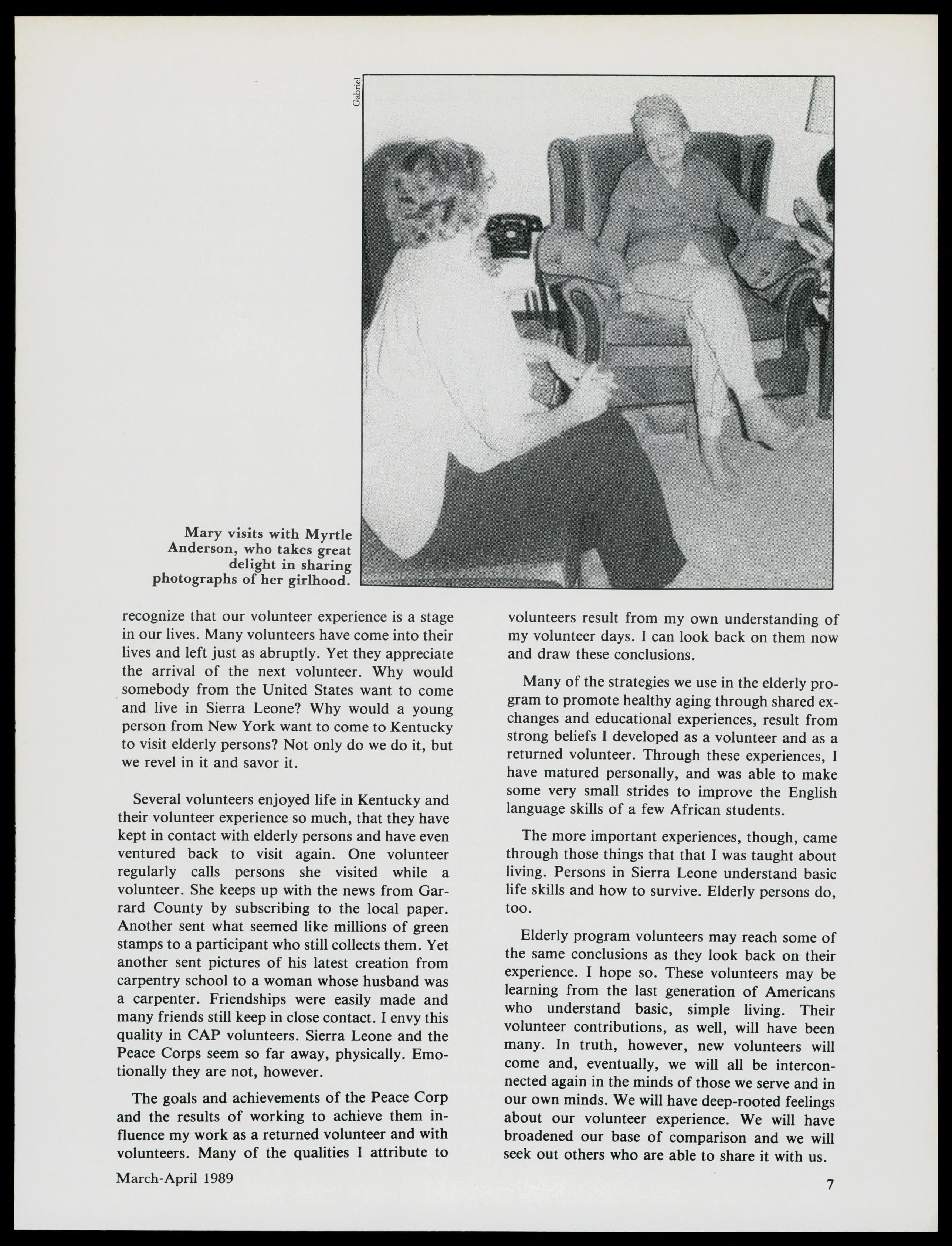 Gabriel

Mary visits with Myrtle Anderson, who takes great delight in sharing photographs of her girlhood.

recognize that our volunteer experience is a stage in our lives. Many volunteers have come into their lives and left just as abruptly. Yet they appreciate the arrival of the next volunteer. Why would somebody from the United States want to come and live in Sierra Leone? Why would a young person from New York want to come to Kentucky to visit elderly persons? Not only do we do it, but we revel in it and savor it.

Several volunteers enjoyed life in Kentucky and their volunteer experience so much, that they have kept in contact with elderly persons and have even ventured back to visit again. One volunteer regularly calls persons she visited while a volunteer. She keeps up with the news from Garrard County by subscribing to the local paper. Another sent what seemed like millions of green stamps to a participant who still collects them. Yet another sent pictures of his latest creation from carpentry school to a woman whose husband was a carpenter. Friendships were easily made and many friends still keep in close contact. I envy this quality in CAP volunteers. Sierra Leone and the Peace Corps seem so far away, physically. Emotionally they are not, however.

The goals and achievements of the Peace Corp and the results of working to achieve them influence my work as a returned volunteer and with volunteers. Many of the qualities I attribute to volunteers result from my own understanding of my volunteer days. I can look back on them now and draw these conclusions.

Many of the strategies we use in the elderly program to promote healthy aging through shared exchanges and educational experiences, result from strong beliefs I developed as a volunteer and as a returned volunteer. Through these experiences, I have matured personally, and was able to make some very small strides to improve the English language skills of a few African students.

The more important experiences, though, came through those things that that I was taught about living. Persons in Sierra Leone understand basic life skills and how to survive. Elderly persons do, too.

Elderly program volunteers may reach some of the same conclusions as they look back on their experience. I hope so. These volunteers may be learning from the last generation of Americans who understand basic, simple living. Their volunteer contributions, as well, will have been many. In truth, however, new volunteers will come and, eventually, we will all be interconnected again in the minds of those we serve and in our own minds. We will have deep-rooted feelings about our volunteer experience. We will have broadened our base of comparison and we will seek out others who are able to share it with us.

March-April 1989

7